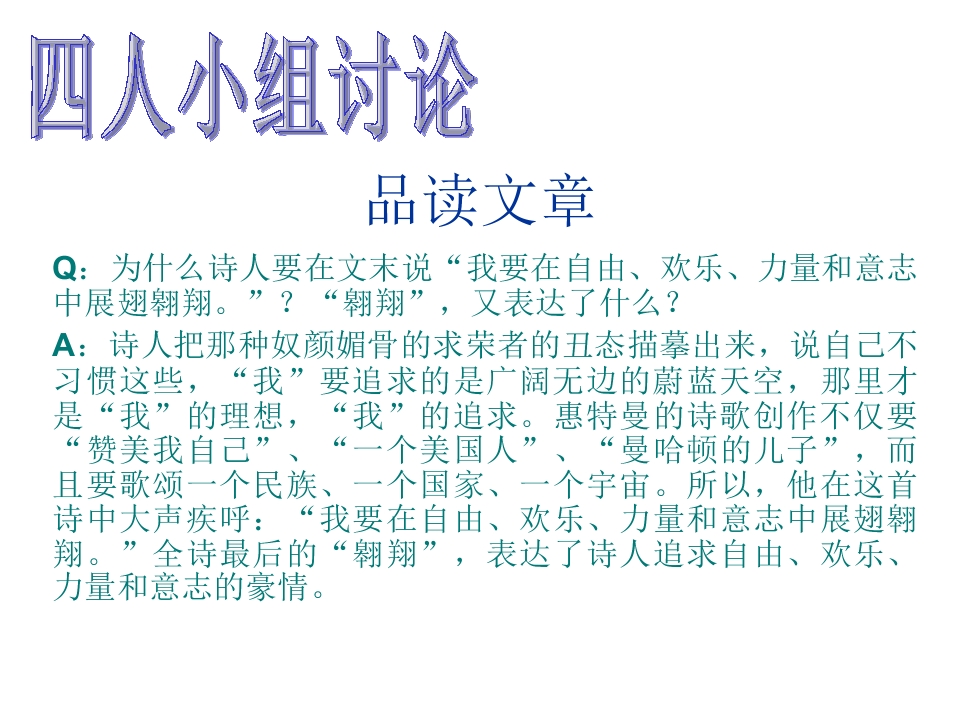 四人小组讨论

品读文章

Q：为什么诗人要在文末说“我要在自由、欢乐、力量和意志中展翅翱翔。”？“翱翔”，又表达了什么？

A：诗人把那种奴颜媚骨的求荣者的丑态描摹出来，说自己不习惯这些，“我”要追求的是广阔无边的蔚蓝天空，那里才是“我”的理想，“我”的追求。惠特曼的诗歌创作不仅要“赞美我自己”、“一个美国人”、“曼哈顿的儿子”，而且要歌颂一个民族、一个国家、一个宇宙。所以，他在这首诗中大声疾呼：“我要在自由、欢乐、力量和意志中展翅翱翔。”全诗最后的“翱翔”，表达了诗人追求自由、欢乐、力量和意志的豪情。